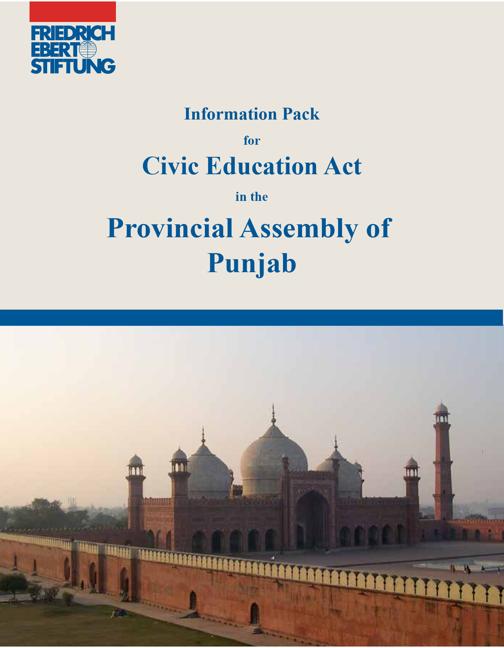 FRIEDRICH EBERT STIFTUNG

Information Pack

for

Civic Education Act

in the

Provincial Assembly of Punjab